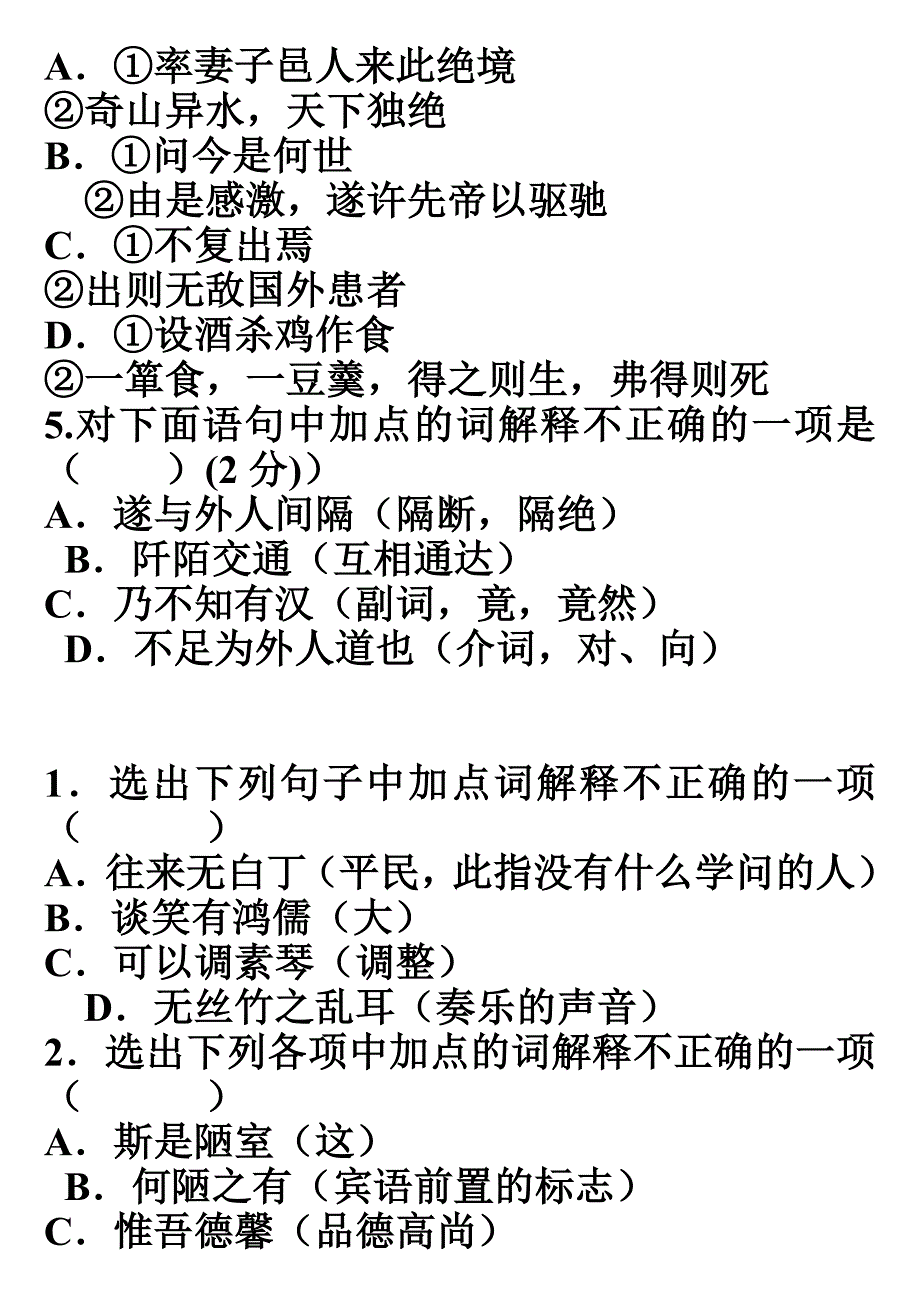 A．①率妻子邑人来此绝境
②奇山异水，天下独绝
B．①问今是何世
②由是感激，遂许先帝以驱驰
C．①不复出焉
②出则无敌国外患者
D．①设酒杀鸡作食
②一箪食，一豆羹，得之则生，弗得则死
5.对下面语句中加点的词解释不正确的一项是（　　）(2 分))
A．遂与外人间隔（隔断，隔绝）
B．阡陌交通（互相通达）
C．乃不知有汉（副词，竟，竟然）
D．不足为外人道也（介词，对、向）

1．选出下列句子中加点词解释不正确的一项（　　）
A．往来无白丁（平民，此指没有什么学问的人）
B．谈笑有鸿儒（大）
C．可以调素琴（调整）
D．无丝竹之乱耳（奏乐的声音）
2．选出下列各项中加点的词解释不正确的一项（　　）
A．斯是陋室（这）
B．何陋之有（宾语前置的标志）
C．惟吾德馨（品德高尚）